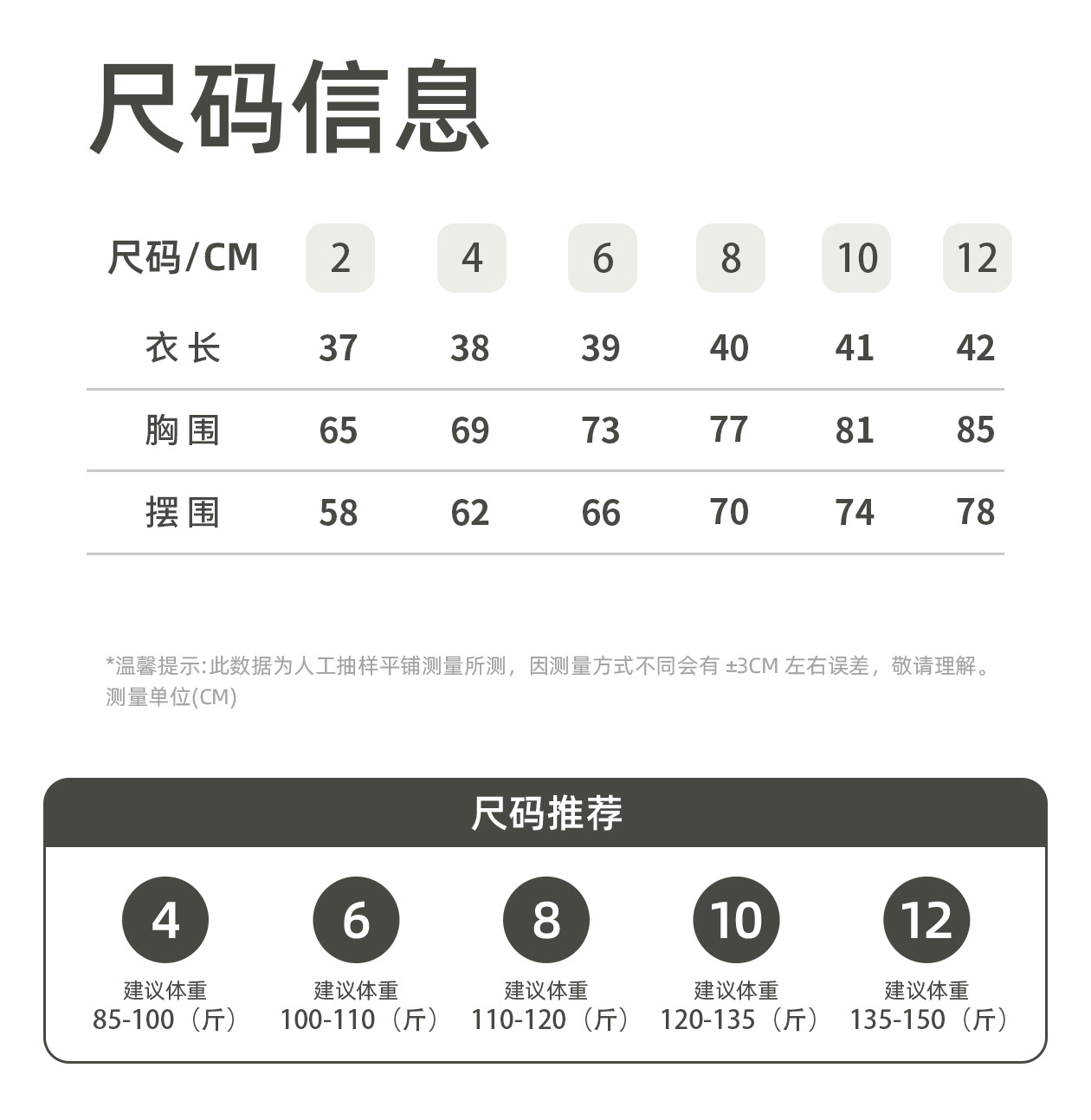 尺码信息

| 尺码/CM | 2 | 4 | 6 | 8 | 10 | 12 |
|---|---|---|---|---|---|---|
| 衣长 | 37 | 38 | 39 | 40 | 41 | 42 |
| 胸围 | 65 | 69 | 73 | 77 | 81 | 85 |
| 摆围 | 58 | 62 | 66 | 70 | 74 | 78 |

*温馨提示:此数据为人工抽样平铺测量所测，因测量方式不同会有±3CM左右误差，敬请理解。测量单位(CM)

尺码推荐

4
建议体重
85-100（斤）

6
建议体重
100-110（斤）

8
建议体重
110-120（斤）

10
建议体重
120-135（斤）

12
建议体重
135-150（斤）